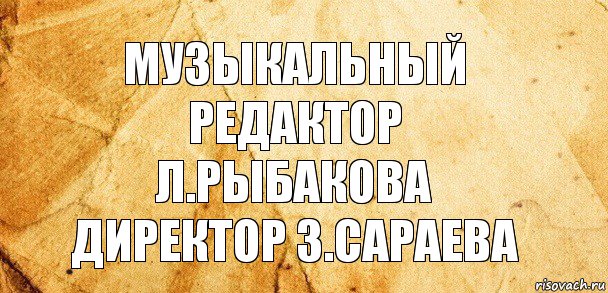 МУЗЫКАЛЬНЫЙ РЕДАКТОР Л.РЫБАКОВА ДИРЕКТОР З.САРАЕВА

risovach.ru